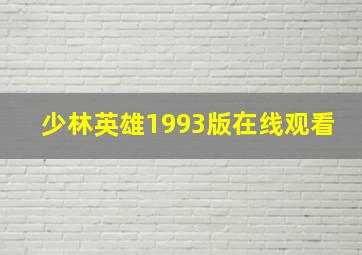 少林英雄1993版在线观看